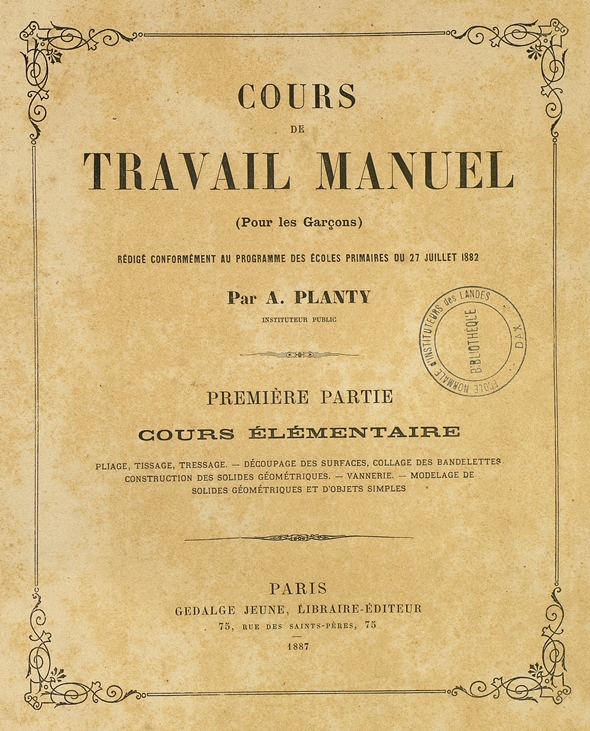 COURS
DE
TRAVAIL MANUEL

(Pour les Garçons)

RÉDIGÉ CONFORMÉMENT AU PROGRAMME DES ÉCOLES PRIMAIRES DU 27 JUILLET 1882

Par A. PLANTY
INSTITUTEUR PUBLIC

ÉCOLE NORMALE D'INSTITUTEURS des LANDES
BIBLIOTHÈQUE
DAX

PREMIÈRE PARTIE

COURS ÉLÉMENTAIRE

PLIAGE, TISSAGE, TRESSAGE. — DÉCOUPAGE DES SURFACES, COLLAGE DES BANDELETTES. CONSTRUCTION DES SOLIDES GÉOMÉTRIQUES. — VANNERIE. — MODELAGE DE SOLIDES GÉOMÉTRIQUES ET D'OBJETS SIMPLES

PARIS
GEDALGE JEUNE, LIBRAIRE-ÉDITEUR
75, RUE DES SAINTS-PÈRES, 75
1887